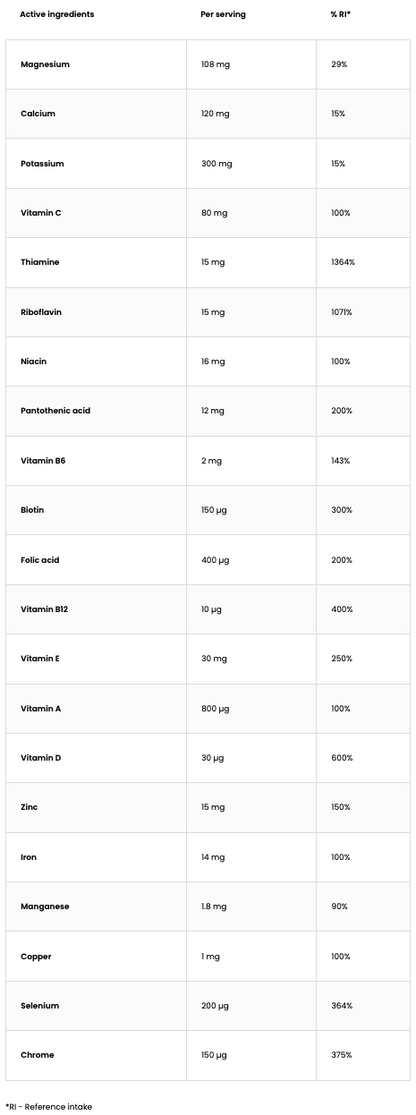 | Active ingredients | Per serving | % RI* |
|---|---|---|
| Magnesium | 108 mg | 29% |
| Calcium | 120 mg | 15% |
| Potassium | 300 mg | 15% |
| Vitamin C | 80 mg | 100% |
| Thiamine | 15 mg | 1364% |
| Riboflavin | 15 mg | 1071% |
| Niacin | 16 mg | 100% |
| Pantothenic acid | 12 mg | 200% |
| Vitamin B6 | 2 mg | 143% |
| Biotin | 150 µg | 300% |
| Folic acid | 400 µg | 200% |
| Vitamin B12 | 10 µg | 400% |
| Vitamin E | 30 mg | 250% |
| Vitamin A | 800 µg | 100% |
| Vitamin D | 30 µg | 600% |
| Zinc | 15 mg | 150% |
| Iron | 14 mg | 100% |
| Manganese | 1.8 mg | 90% |
| Copper | 1 mg | 100% |
| Selenium | 200 µg | 364% |
| Chrome | 150 µg | 375% |

*RI - Reference intake